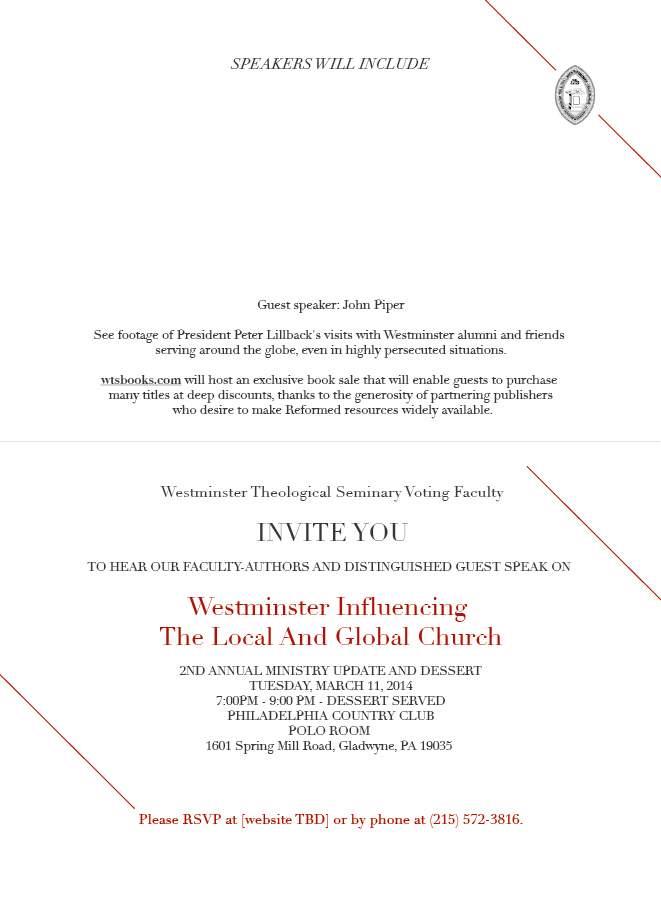 SPEAKERS WILL INCLUDE

Guest speaker: John Piper

See footage of President Peter Lillback's visits with Westminster alumni and friends serving around the globe, even in highly persecuted situations.

wtsbooks.com will host an exclusive book sale that will enable guests to purchase many titles at deep discounts, thanks to the generosity of partnering publishers who desire to make Reformed resources widely available.

Westminster Theological Seminary Voting Faculty

INVITE YOU

TO HEAR OUR FACULTY-AUTHORS AND DISTINGUISHED GUEST SPEAK ON

Westminster Influencing
The Local And Global Church

2ND ANNUAL MINISTRY UPDATE AND DESSERT
TUESDAY, MARCH 11, 2014
7:00PM - 9:00 PM - DESSERT SERVED
PHILADELPHIA COUNTRY CLUB
POLO ROOM
1601 Spring Mill Road, Gladwyne, PA 19035

Please RSVP at [website TBD] or by phone at (215) 572-3816.